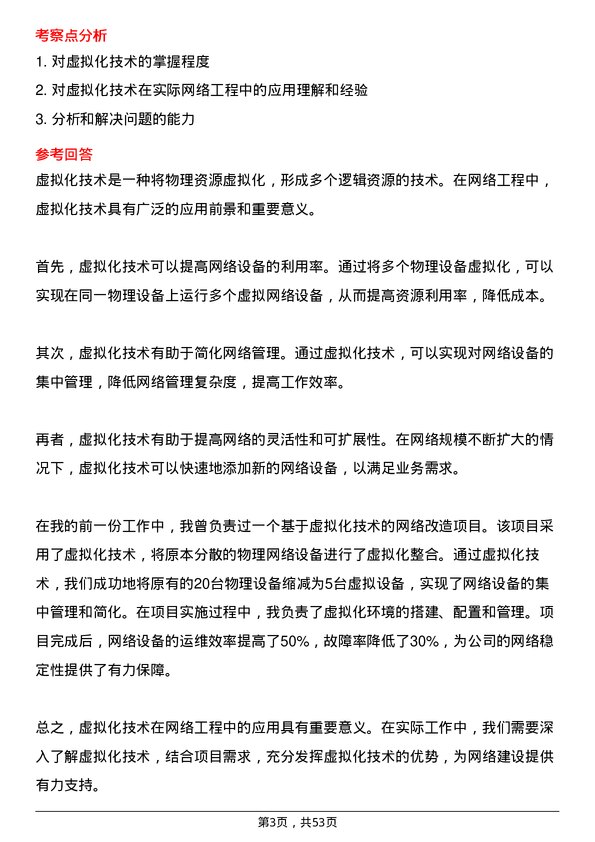 考察点分析

1. 对虚拟化技术的掌握程度

2. 对虚拟化技术在实际网络工程中的应用理解和经验

3. 分析和解决问题的能力

参考回答

虚拟化技术是一种将物理资源虚拟化，形成多个逻辑资源的技术。在网络工程中，虚拟化技术具有广泛的应用前景和重要意义。

首先，虚拟化技术可以提高网络设备的利用率。通过将多个物理设备虚拟化，可以实现在同一物理设备上运行多个虚拟网络设备，从而提高资源利用率，降低成本。

其次，虚拟化技术有助于简化网络管理。通过虚拟化技术，可以实现对网络设备的集中管理，降低网络管理复杂度，提高工作效率。

再者，虚拟化技术有助于提高网络的灵活性和可扩展性。在网络规模不断扩大的情况下，虚拟化技术可以快速地添加新的网络设备，以满足业务需求。

在我的前一份工作中，我曾负责过一个基于虚拟化技术的网络改造项目。该项目采用了虚拟化技术，将原本分散的物理网络设备进行了虚拟化整合。通过虚拟化技术，我们成功地将原有的20台物理设备缩减为5台虚拟设备，实现了网络设备的集中管理和简化。在项目实施过程中，我负责了虚拟化环境的搭建、配置和管理。项目完成后，网络设备的运维效率提高了50%，故障率降低了30%，为公司的网络稳定性提供了有力保障。

总之，虚拟化技术在网络工程中的应用具有重要意义。在实际工作中，我们需要深入了解虚拟化技术，结合项目需求，充分发挥虚拟化技术的优势，为网络建设提供有力支持。

第3页，共53页